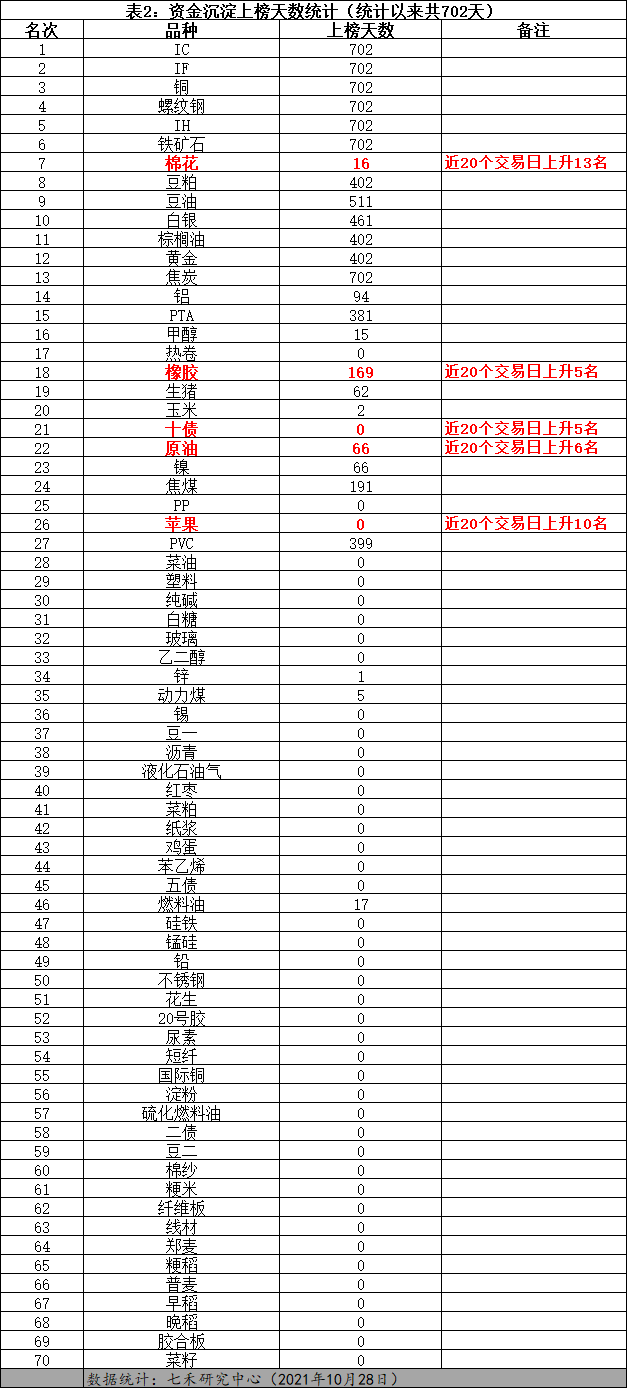 表2：资金沉淀上榜天数统计（统计以来共702天）

| 名次 | 品种 | 上榜天数 | 备注 |
|---|---|---|---|
| 1 | IC | 702 | |
| 2 | IF | 702 | |
| 3 | 铜 | 702 | |
| 4 | 螺纹钢 | 702 | |
| 5 | IH | 702 | |
| 6 | 铁矿石 | 702 | |
| 7 | 棉花 | 16 | 近20个交易日上升13名 |
| 8 | 豆粕 | 402 | |
| 9 | 豆油 | 511 | |
| 10 | 白银 | 461 | |
| 11 | 棕榈油 | 402 | |
| 12 | 黄金 | 402 | |
| 13 | 焦炭 | 702 | |
| 14 | 铝 | 94 | |
| 15 | PTA | 381 | |
| 16 | 甲醇 | 15 | |
| 17 | 热卷 | 0 | |
| 18 | 橡胶 | 169 | 近20个交易日上升5名 |
| 19 | 生猪 | 62 | |
| 20 | 玉米 | 2 | |
| 21 | 十债 | 0 | 近20个交易日上升5名 |
| 22 | 原油 | 66 | 近20个交易日上升6名 |
| 23 | 镍 | 66 | |
| 24 | 焦煤 | 191 | |
| 25 | PP | 0 | |
| 26 | 苹果 | 0 | 近20个交易日上升10名 |
| 27 | PVC | 399 | |
| 28 | 菜油 | 0 | |
| 29 | 塑料 | 0 | |
| 30 | 纯碱 | 0 | |
| 31 | 白糖 | 0 | |
| 32 | 玻璃 | 0 | |
| 33 | 乙二醇 | 0 | |
| 34 | 锌 | 1 | |
| 35 | 动力煤 | 5 | |
| 36 | 锡 | 0 | |
| 37 | 豆一 | 0 | |
| 38 | 沥青 | 0 | |
| 39 | 液化石油气 | 0 | |
| 40 | 红枣 | 0 | |
| 41 | 菜粕 | 0 | |
| 42 | 纸浆 | 0 | |
| 43 | 鸡蛋 | 0 | |
| 44 | 苯乙烯 | 0 | |
| 45 | 五债 | 0 | |
| 46 | 燃料油 | 17 | |
| 47 | 硅铁 | 0 | |
| 48 | 锰硅 | 0 | |
| 49 | 铅 | 0 | |
| 50 | 不锈钢 | 0 | |
| 51 | 花生 | 0 | |
| 52 | 20号胶 | 0 | |
| 53 | 尿素 | 0 | |
| 54 | 短纤 | 0 | |
| 55 | 国际铜 | 0 | |
| 56 | 淀粉 | 0 | |
| 57 | 硫化燃料油 | 0 | |
| 58 | 二债 | 0 | |
| 59 | 豆二 | 0 | |
| 60 | 棉纱 | 0 | |
| 61 | 粳米 | 0 | |
| 62 | 纤维板 | 0 | |
| 63 | 线材 | 0 | |
| 64 | 郑麦 | 0 | |
| 65 | 粳稻 | 0 | |
| 66 | 普麦 | 0 | |
| 67 | 早稻 | 0 | |
| 68 | 晚稻 | 0 | |
| 69 | 胶合板 | 0 | |
| 70 | 菜籽 | 0 | |

数据统计：七禾研究中心（2021年10月28日）